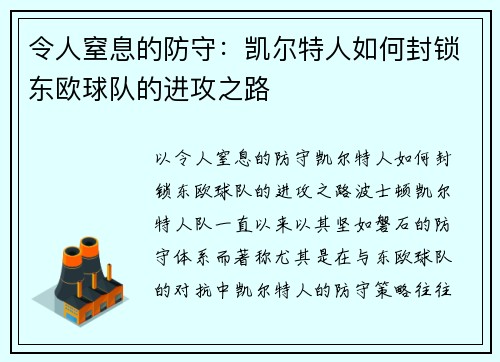 令人窒息的防守：凯尔特人如何封锁东欧球队的进攻之路

以令人窒息的防守凯尔特人如何封锁东欧球队的进攻之路波士顿凯尔特人队一直以来以其坚如磐石的防守体系而著称尤其是在与东欧球队的对抗中凯尔特人的防守策略往往